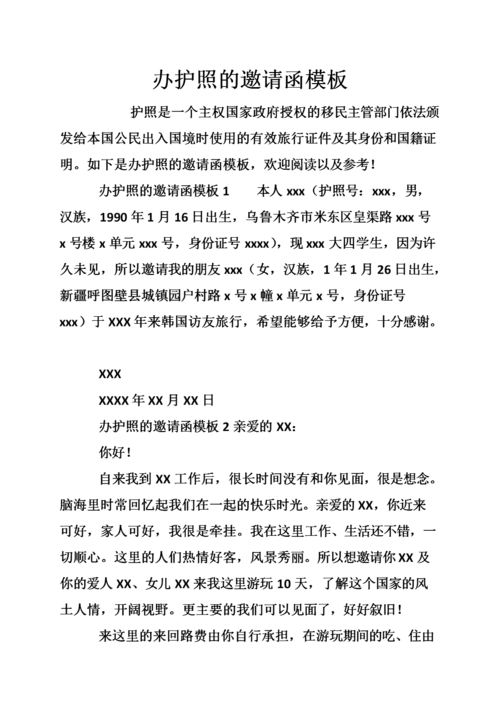 办护照的邀请函模板

护照是一个主权国家政府授权的移民主管部门依法颁发给本国公民出入国境时使用的有效旅行证件及其身份和国籍证明。如下是办护照的邀请函模板，欢迎阅读以及参考！

办护照的邀请函模板 1　　本人 xxx（护照号：xxx，男，汉族，1990 年 1 月 16 日出生，乌鲁木齐市米东区皇渠路 xxx 号 x 号楼 x 单元 xxx 号，身份证号 xxxx），现 xxx 大四学生，因为许久未见，所以邀请我的朋友 xxx（女，汉族，1 年 1 月 26 日出生，新疆呼图壁县城镇园户村路 x 号 x 幢 x 单元 x 号，身份证号 xxx）于 XXX 年来韩国访友旅行，希望能够给予方便，十分感谢。

XXX

XXXX 年 XX 月 XX 日

办护照的邀请函模板 2 亲爱的 XX：

你好！

自来我到 XX 工作后，很长时间没有和你见面，很是想念。脑海里时常回忆起我们在一起的快乐时光。亲爱的 XX，你近来可好，家人可好，我很是牵挂。我在这里工作、生活还不错，一切顺心。这里的人们热情好客，风景秀丽。所以想邀请你 XX 及你的爱人 XX、女儿 XX 来我这里游玩 10 天，了解这个国家的风土人情，开阔视野。更主要的我们可以见面了，好好叙旧！

来这里的来回路费由你自行承担，在游玩期间的吃、住由